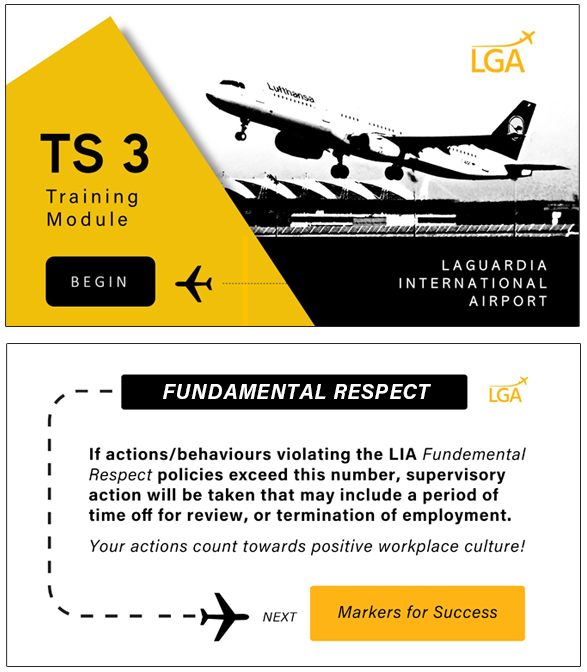 LGA

Lufthansa

TS 3
Training Module

BEGIN

LAGUARDIA INTERNATIONAL AIRPORT

FUNDAMENTAL RESPECT

LGA

If actions/behaviours violating the LIA Fundemental Respect policies exceed this number, supervisory action will be taken that may include a period of time off for review, or termination of employment.

Your actions count towards positive workplace culture!

NEXT

Markers for Success